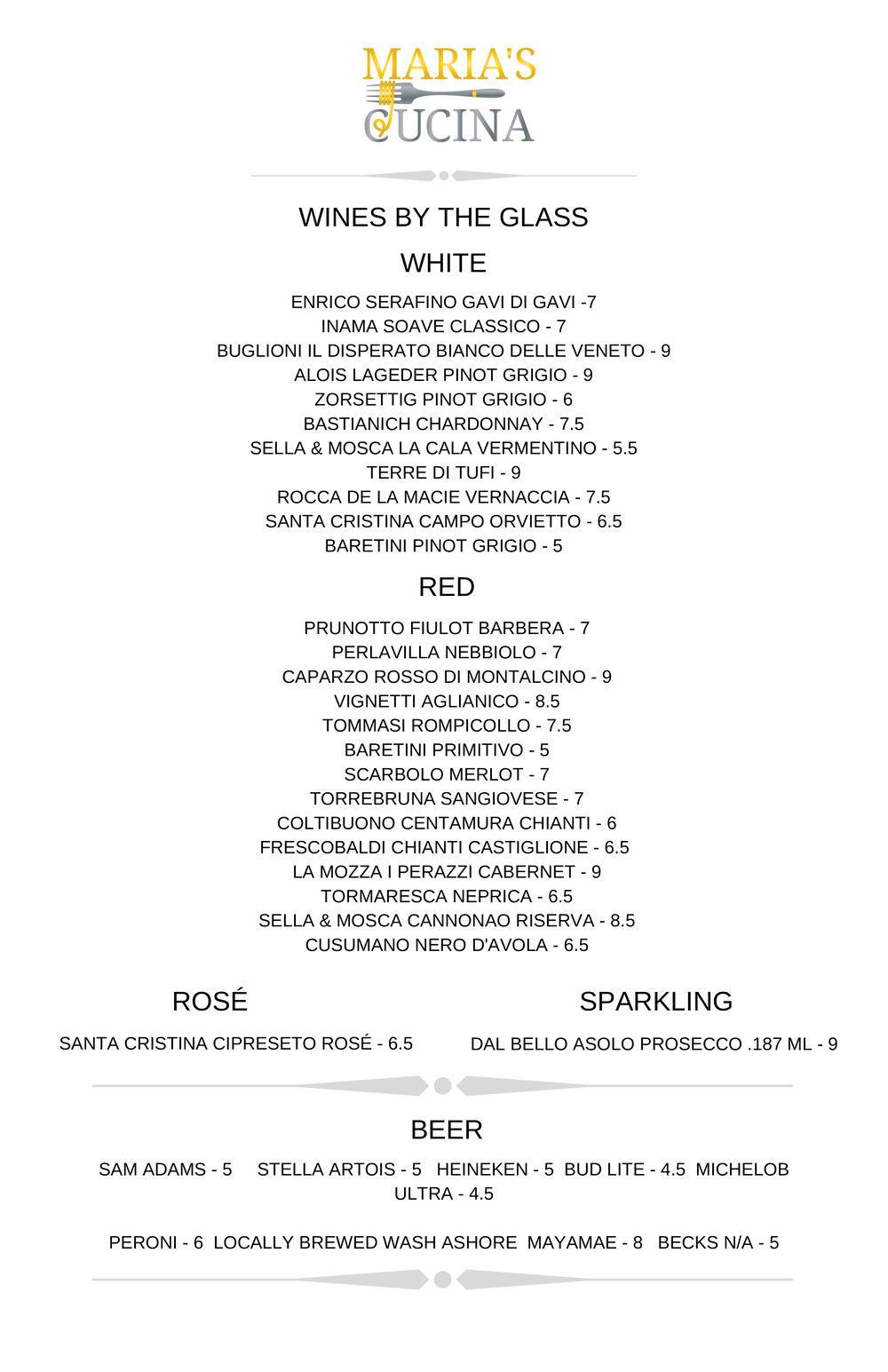 MARIA'S
CUCINA

WINES BY THE GLASS

WHITE

ENRICO SERAFINO GAVI DI GAVI -7
INAMA SOAVE CLASSICO - 7
BUGLIONI IL DISPERATO BIANCO DELLE VENETO - 9
ALOIS LAGEDER PINOT GRIGIO - 9
ZORSETTIG PINOT GRIGIO - 6
BASTIANICH CHARDONNAY - 7.5
SELLA & MOSCA LA CALA VERMENTINO - 5.5
TERRE DI TUFI - 9
ROCCA DE LA MACIE VERNACCIA - 7.5
SANTA CRISTINA CAMPO ORVIETTO - 6.5
BARETINI PINOT GRIGIO - 5

RED

PRUNOTTO FIULOT BARBERA - 7
PERLAVILLA NEBBIOLO - 7
CAPARZO ROSSO DI MONTALCINO - 9
VIGNETTI AGLIANICO - 8.5
TOMMASI ROMPICOLLO - 7.5
BARETINI PRIMITIVO - 5
SCARBOLO MERLOT - 7
TORREBRUNA SANGIOVESE - 7
COLTIBUONO CENTAMURA CHIANTI - 6
FRESCOBALDI CHIANTI CASTIGLIONE - 6.5
LA MOZZA I PERAZZI CABERNET - 9
TORMARESCA NEPRICA - 6.5
SELLA & MOSCA CANNONAO RISERVA - 8.5
CUSUMANO NERO D'AVOLA - 6.5

ROSÉ

SANTA CRISTINA CIPRESETO ROSÉ - 6.5

SPARKLING

DAL BELLO ASOLO PROSECCO .187 ML - 9

BEER

SAM ADAMS - 5 STELLA ARTOIS - 5 HEINEKEN - 5 BUD LITE - 4.5 MICHELOB ULTRA - 4.5

PERONI - 6 LOCALLY BREWED WASH ASHORE MAYAMAE - 8 BECKS N/A - 5